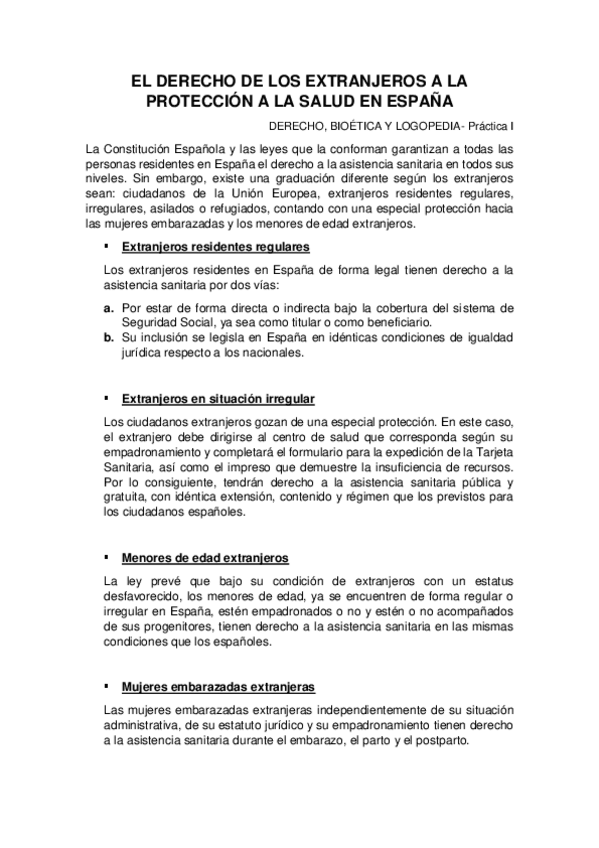 EL DERECHO DE LOS EXTRANJEROS A LA PROTECCIÓN A LA SALUD EN ESPAÑA

DERECHO, BIOÉTICA Y LOGOPEDIA- Práctica I

La Constitución Española y las leyes que la conforman garantizan a todas las personas residentes en España el derecho a la asistencia sanitaria en todos sus niveles. Sin embargo, existe una graduación diferente según los extranjeros sean: ciudadanos de la Unión Europea, extranjeros residentes regulares, irregulares, asilados o refugiados, contando con una especial protección hacia las mujeres embarazadas y los menores de edad extranjeros.

▪ Extranjeros residentes regulares

Los extranjeros residentes en España de forma legal tienen derecho a la asistencia sanitaria por dos vías:

a. Por estar de forma directa o indirecta bajo la cobertura del sistema de Seguridad Social, ya sea como titular o como beneficiario.
b. Su inclusión se legisla en España en idénticas condiciones de igualdad jurídica respecto a los nacionales.

▪ Extranjeros en situación irregular

Los ciudadanos extranjeros gozan de una especial protección. En este caso, el extranjero debe dirigirse al centro de salud que corresponda según su empadronamiento y completará el formulario para la expedición de la Tarjeta Sanitaria, así como el impreso que demuestre la insuficiencia de recursos. Por lo consiguiente, tendrán derecho a la asistencia sanitaria pública y gratuita, con idéntica extensión, contenido y régimen que los previstos para los ciudadanos españoles.

▪ Menores de edad extranjeros

La ley prevé que bajo su condición de extranjeros con un estatus desfavorecido, los menores de edad, ya se encuentren de forma regular o irregular en España, estén empadronados o no y estén o no acompañados de sus progenitores, tienen derecho a la asistencia sanitaria en las mismas condiciones que los españoles.

▪ Mujeres embarazadas extranjeras

Las mujeres embarazadas extranjeras independientemente de su situación administrativa, de su estatuto jurídico y su empadronamiento tienen derecho a la asistencia sanitaria durante el embarazo, el parto y el postparto.